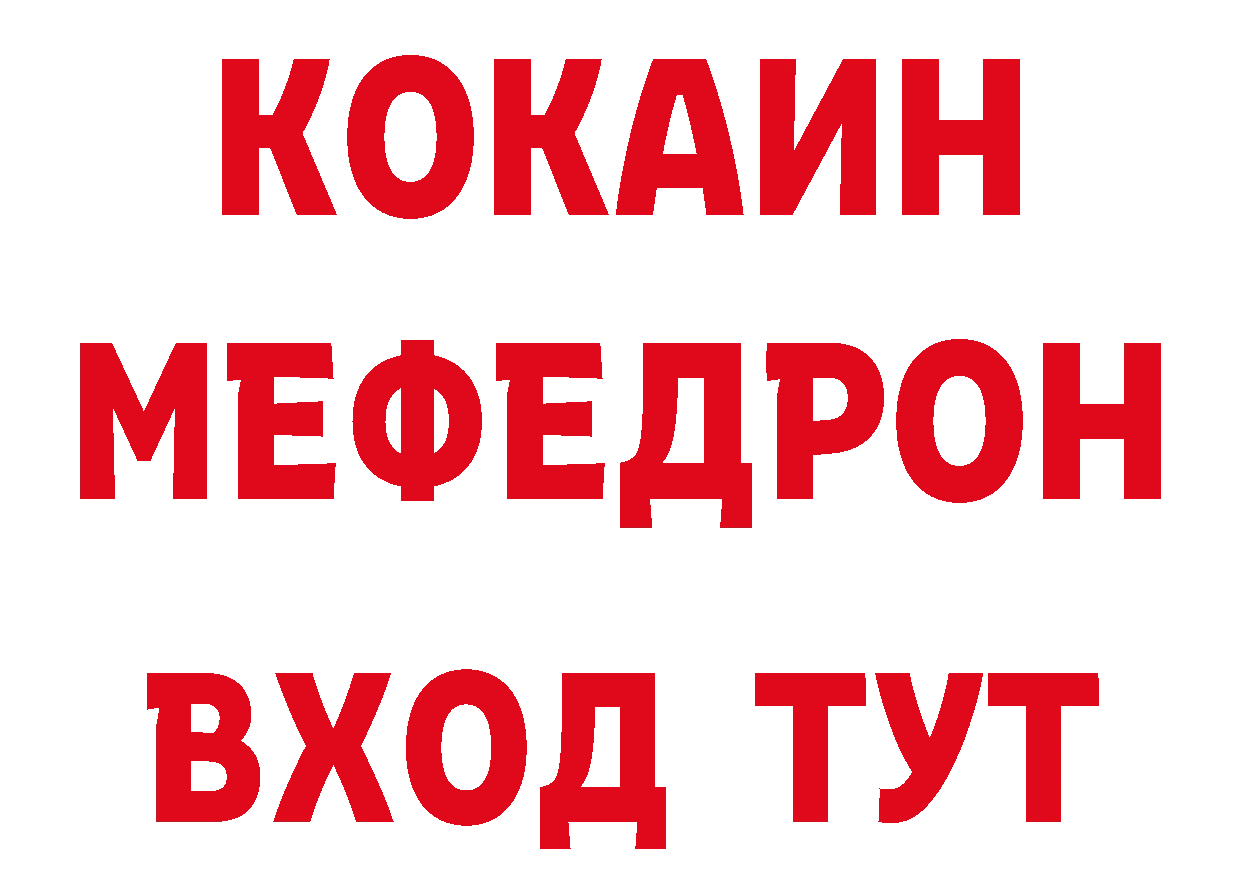 КОКАИН
МЕФЕДРОН
ВХОД ТУТ